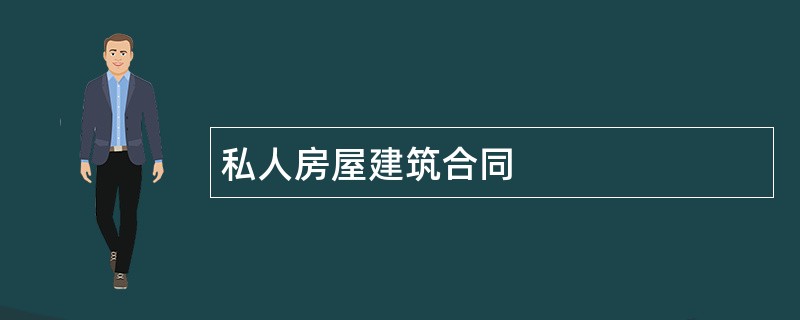 私人房屋建筑合同